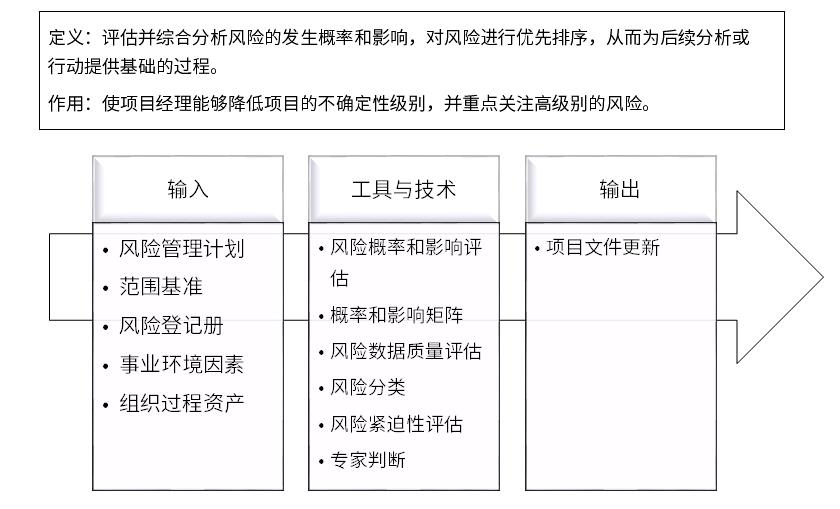 定义：评估并综合分析风险的发生概率和影响，对风险进行优先排序，从而为后续分析或行动提供基础的过程。

作用：使项目经理能够降低项目的不确定性级别，并重点关注高级别的风险。

输入

• 风险管理计划
• 范围基准
• 风险登记册
• 事业环境因素
• 组织过程资产

工具与技术

• 风险概率和影响评估
• 概率和影响矩阵
• 风险数据质量评估
• 风险分类
• 风险紧迫性评估
• 专家判断

输出

• 项目文件更新